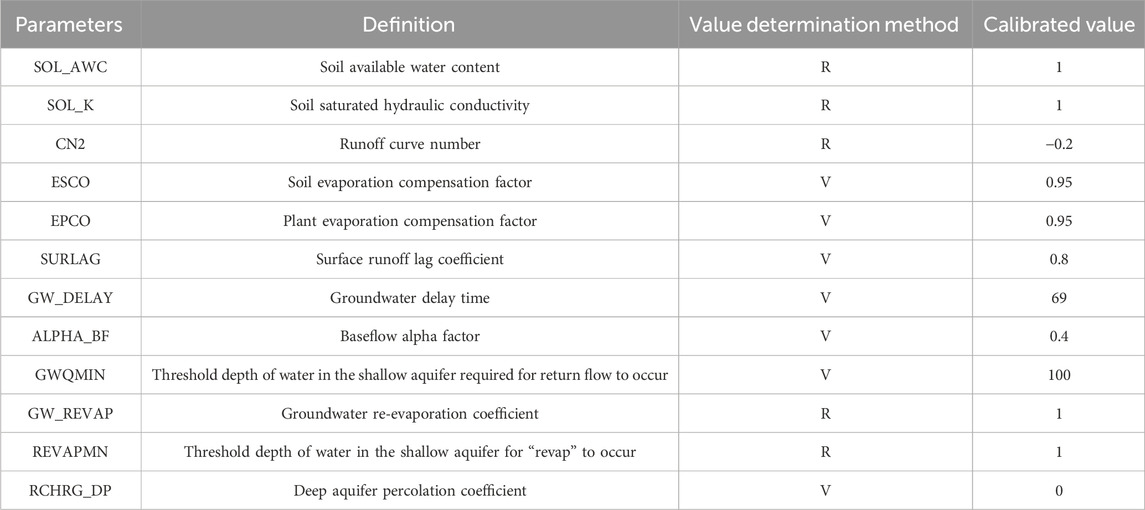 | Parameters | Definition | Value determination method | Calibrated value |
|---|---|---|---|
| SOL_AWC | Soil available water content | R | 1 |
| SOL_K | Soil saturated hydraulic conductivity | R | 1 |
| CN2 | Runoff curve number | R | −0.2 |
| ESCO | Soil evaporation compensation factor | V | 0.95 |
| EPCO | Plant evaporation compensation factor | V | 0.95 |
| SURLAG | Surface runoff lag coefficient | V | 0.8 |
| GW_DELAY | Groundwater delay time | V | 69 |
| ALPHA_BF | Baseflow alpha factor | V | 0.4 |
| GWQMIN | Threshold depth of water in the shallow aquifer required for return flow to occur | V | 100 |
| GW_REVAP | Groundwater re-evaporation coefficient | R | 1 |
| REVAPMN | Threshold depth of water in the shallow aquifer for “revap” to occur | R | 1 |
| RCHRG_DP | Deep aquifer percolation coefficient | V | 0 |